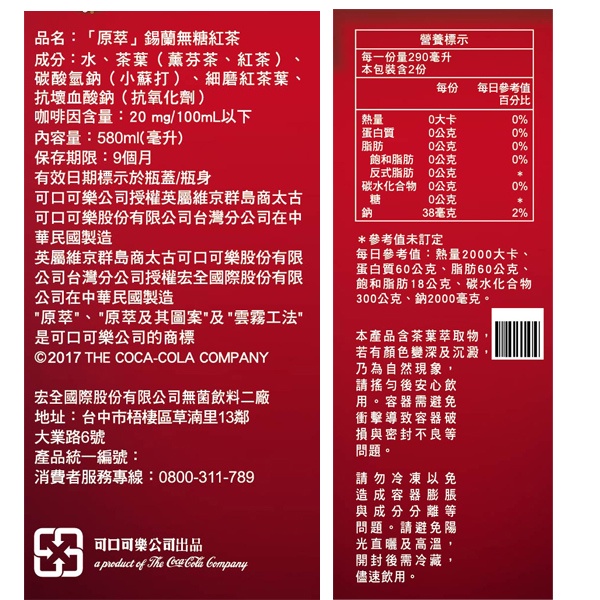 品名：「原萃」錫蘭無糖紅茶
成分：水、茶葉（薰芬茶、紅茶）、碳酸氫鈉（小蘇打）、細磨紅茶葉、抗壞血酸鈉（抗氧化劑）
咖啡因含量：20 mg/100mL以下
內容量：580ml(毫升)
保存期限：9個月
有效日期標示於瓶蓋/瓶身
可口可樂公司授權英屬維京群島商太古可口可樂股份有限公司台灣分公司在中華民國製造
英屬維京群島商太古可口可樂股份有限公司台灣分公司授權宏全國際股份有限公司在中華民國製造
"原萃"、"原萃及其圖案"及"雲霧工法"是可口可樂公司的商標
©2017 THE COCA-COLA COMPANY

宏全國際股份有限公司無菌飲料二廠
地址：台中市梧棲區草湳里13鄰大業路6號
產品統一編號：
消費者服務專線：0800-311-789

可口可樂公司出品
a product of The Coca-Cola Company

營養標示
每一份量290毫升
本包裝含2份

| | 每份 | 每日參考值百分比 |
|---|---|---|
| 熱量 | 0大卡 | 0% |
| 蛋白質 | 0公克 | 0% |
| 脂肪 | 0公克 | 0% |
| 飽和脂肪 | 0公克 | 0% |
| 反式脂肪 | 0公克 | * |
| 碳水化合物 | 0公克 | 0% |
| 糖 | 0公克 | * |
| 鈉 | 38毫克 | 2% |

＊參考值未訂定
每日參考值：熱量2000大卡、蛋白質60公克、脂肪60公克、飽和脂肪18公克、碳水化合物300公克、鈉2000毫克。

本產品含茶葉萃取物，若有顏色變深及沉澱，乃為自然現象，請搖勻後安心飲用。容器需避免衝擊導致容器破損與密封不良等問題。

請勿冷凍以免造成容器膨脹與成分分離等問題。請避免陽光直曬及高溫，開封後需冷藏，儘速飲用。